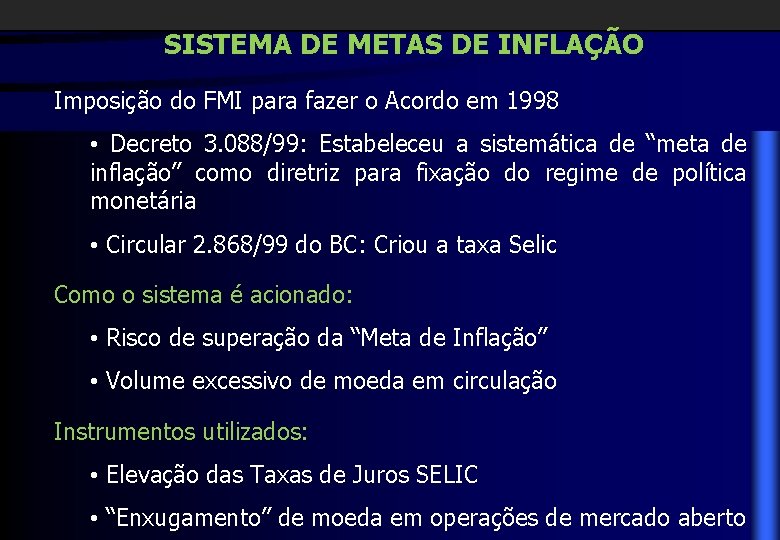 SISTEMA DE METAS DE INFLAÇÃO

Imposição do FMI para fazer o Acordo em 1998

• Decreto 3.088/99: Estabeleceu a sistemática de “meta de inflação” como diretriz para fixação do regime de política monetária

• Circular 2.868/99 do BC: Criou a taxa Selic

Como o sistema é acionado:

• Risco de superação da “Meta de Inflação”

• Volume excessivo de moeda em circulação

Instrumentos utilizados:

• Elevação das Taxas de Juros SELIC

• “Enxugamento” de moeda em operações de mercado aberto